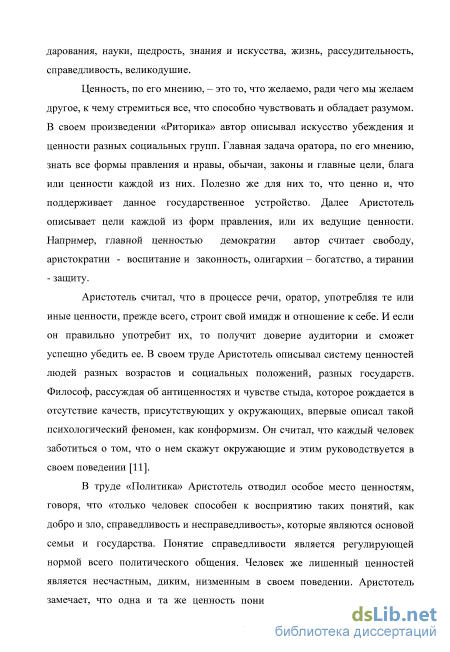 дарования, науки, щедрость, знания и искусства, жизнь, рассудительность, справедливость, великодушие.

Ценность, по его мнению, – это то, что желаемо, ради чего мы желаем другое, к чему стремиться все, что способно чувствовать и обладает разумом. В своем произведении «Риторика» автор описывал искусство убеждения и ценности разных социальных групп. Главная задача оратора, по его мнению, знать все формы правления и нравы, обычаи, законы и главные цели, блага или ценности каждой из них. Полезно же для них то, что ценно и, что поддерживает данное государственное устройство. Далее Аристотель описывает цели каждой из форм правления, или их ведущие ценности. Например, главной ценностью демократии автор считает свободу, аристократии - воспитание и законность, олигархии – богатство, а тирании - защиту.

Аристотель считал, что в процессе речи, оратор, употребляя те или иные ценности, прежде всего, строит свой имидж и отношение к себе. И если он правильно употребит их, то получит доверие аудитории и сможет успешно убедить ее. В своем труде Аристотель описывал систему ценностей людей разных возрастов и социальных положений, разных государств. Философ, рассуждая об антиценностях и чувстве стыда, которое рождается в отсутствие качеств, присутствующих у окружающих, впервые описал такой психологический феномен, как конформизм. Он считал, что каждый человек заботиться о том, что о нем скажут окружающие и этим руководствуется в своем поведении [11].

В труде «Политика» Аристотель отводил особое место ценностям, говоря, что «только человек способен к восприятию таких понятий, как добро и зло, справедливость и несправедливость», которые являются основой семьи и государства. Понятие справедливости является регулирующей нормой всего политического общения. Человек же лишенный ценностей является несчастным, диким, низменным в своем поведении. Аристотель замечает, что одна и та же ценность пони

dsLib.net
библиотека диссертаций